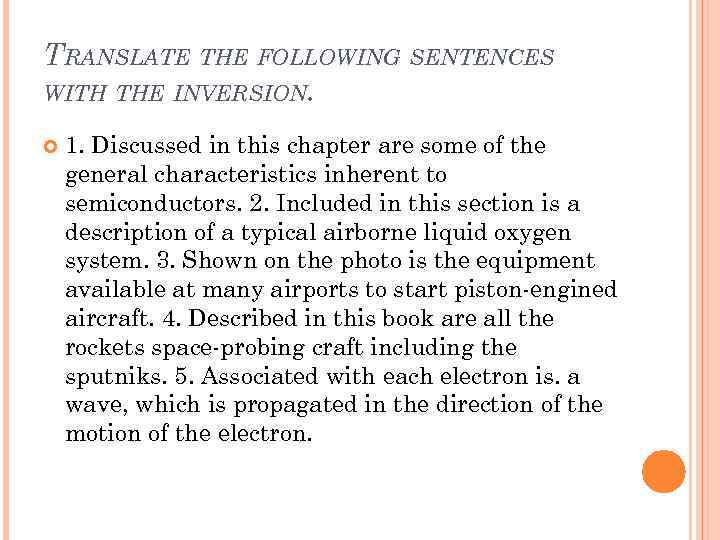 TRANSLATE THE FOLLOWING SENTENCES WITH THE INVERSION.

1. Discussed in this chapter are some of the general characteristics inherent to semiconductors. 2. Included in this section is a description of a typical airborne liquid oxygen system. 3. Shown on the photo is the equipment available at many airports to start piston-engined aircraft. 4. Described in this book are all the rockets space-probing craft including the sputniks. 5. Associated with each electron is. a wave, which is propagated in the direction of the motion of the electron.